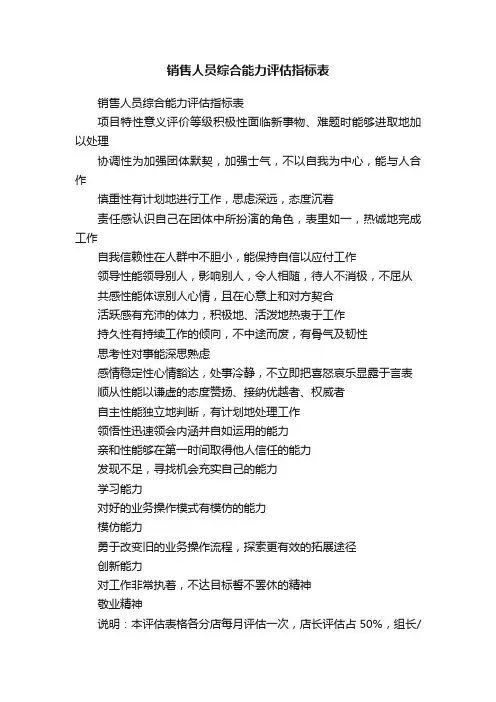 销售人员综合能力评估指标表

销售人员综合能力评估指标表

项目特性意义评价等级积极性面临新事物、难题时能够进取地加以处理

协调性为加强团体默契，加强士气，不以自我为中心，能与人合作

慎重性有计划地进行工作，思虑深远，态度沉着

责任感认识自己在团体中所扮演的角色，表里如一，热诚地完成工作

自我信赖性在人群中不胆小，能保持自信以应付工作

领导性能领导别人，影响别人，令人相随，待人不消极，不屈从

共感性能体谅别人心情，且在心意上和对方契合

活跃感有充沛的体力，积极地、活泼地热衷于工作

持久性有持续工作的倾向，不中途而废，有骨气及韧性

思考性对事能深思熟虑

感情稳定性心情豁达，处事冷静，不立即把喜怒哀乐显露于言表

顺从性能以谦虚的态度赞扬、接纳优越者、权威者

自主性能独立地判断，有计划地处理工作

领悟性迅速领会内涵并自如运用的能力

亲和性能够在第一时间取得他人信任的能力

发现不足，寻找机会充实自己的能力

学习能力

对好的业务操作模式有模仿的能力

模仿能力

勇于改变旧的业务操作流程，探索更有效的拓展途径

创新能力

对工作非常执着，不达目标誓不罢休的精神

敬业精神

说明：本评估表格各分店每月评估一次，店长评估占 50%，组长/